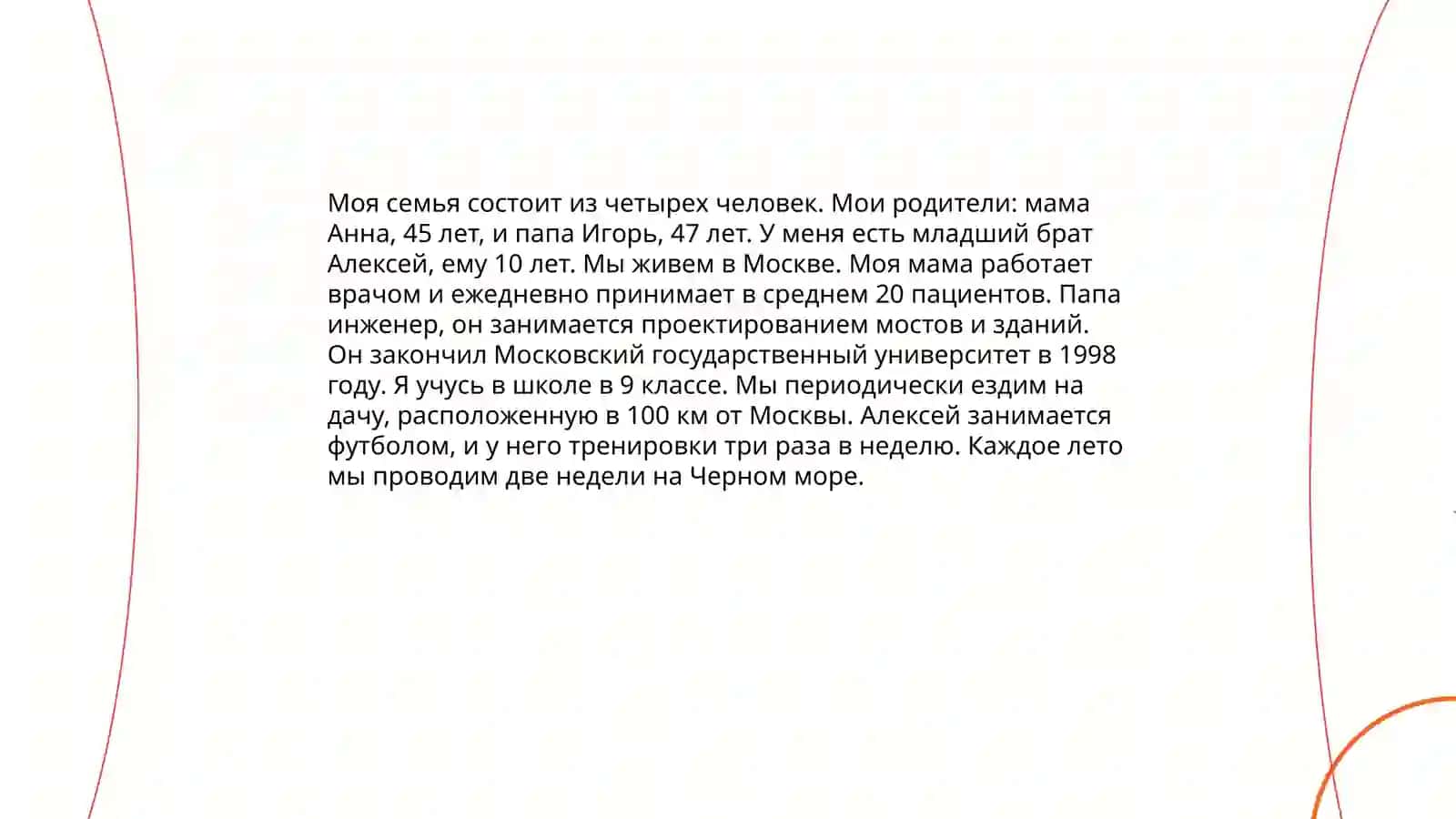 Моя семья состоит из четырех человек. Мои родители: мама Анна, 45 лет, и папа Игорь, 47 лет. У меня есть младший брат Алексей, ему 10 лет. Мы живем в Москве. Моя мама работает врачом и ежедневно принимает в среднем 20 пациентов. Папа инженер, он занимается проектированием мостов и зданий. Он закончил Московский государственный университет в 1998 году. Я учусь в школе в 9 классе. Мы периодически ездим на дачу, расположенную в 100 км от Москвы. Алексей занимается футболом, и у него тренировки три раза в неделю. Каждое лето мы проводим две недели на Черном море.